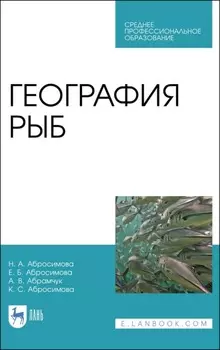 СРЕДНЕЕ ПРОФЕССИОНАЛЬНОЕ ОБРАЗОВАНИЕ

ГЕОГРАФИЯ РЫБ

Н. А. Абросимова
Е. Б. Абросимова
А. В. Абрамчук
К. С. Абросимова

ЛАНЬ

E.LANBOOK.COM